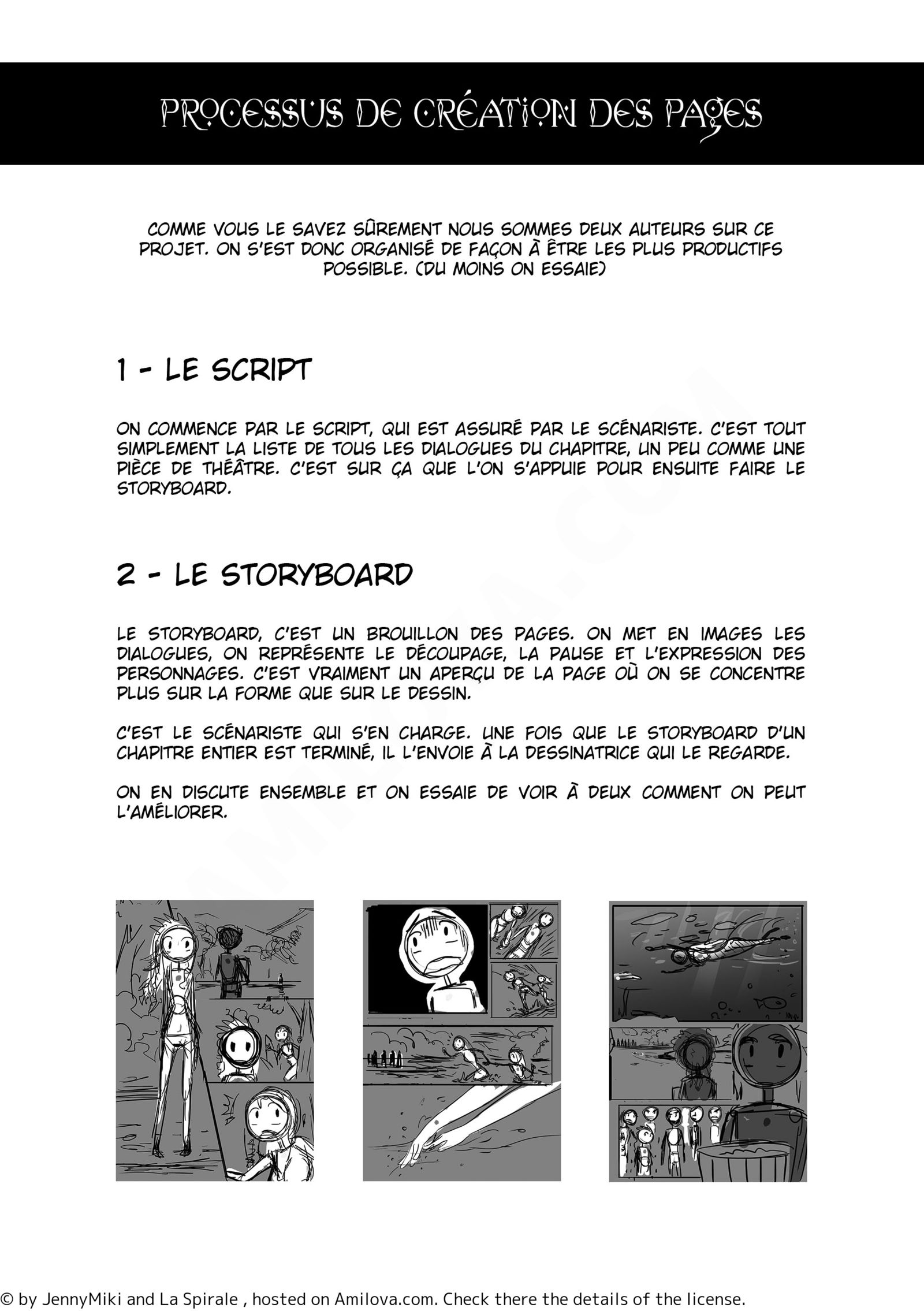 PROCESSUS DE CRÉATION DES PAGES

COMME VOUS LE SAVEZ SÛREMENT NOUS SOMMES DEUX AUTEURS SUR CE PROJET. ON S'EST DONC ORGANISÉ DE FAÇON À ÊTRE LES PLUS PRODUCTIFS POSSIBLE. (DU MOINS ON ESSAIE)

1 - LE SCRIPT

ON COMMENCE PAR LE SCRIPT, QUI EST ASSURÉ PAR LE SCÉNARISTE. C'EST TOUT SIMPLEMENT LA LISTE DE TOUS LES DIALOGUES DU CHAPITRE, UN PEU COMME UNE PIÈCE DE THÉÂTRE. C'EST SUR ÇA QUE L'ON S'APPUIE POUR ENSUITE FAIRE LE STORYBOARD.

2 - LE STORYBOARD

LE STORYBOARD, C'EST UN BROUILLON DES PAGES. ON MET EN IMAGES LES DIALOGUES, ON REPRÉSENTE LE DÉCOUPAGE, LA PAUSE ET L'EXPRESSION DES PERSONNAGES. C'EST VRAIMENT UN APERÇU DE LA PAGE OÙ ON SE CONCENTRE PLUS SUR LA FORME QUE SUR LE DESSIN.

C'EST LE SCÉNARISTE QUI S'EN CHARGE. UNE FOIS QUE LE STORYBOARD D'UN CHAPITRE ENTIER EST TERMINÉ, IL L'ENVOIE À LA DESSINATRICE QUI LE REGARDE.

ON EN DISCUTE ENSEMBLE ET ON ESSAIE DE VOIR À DEUX COMMENT ON PEUT L'AMÉLIORER.

© by JennyMiki and La Spirale , hosted on Amilova.com. Check there the details of the license.